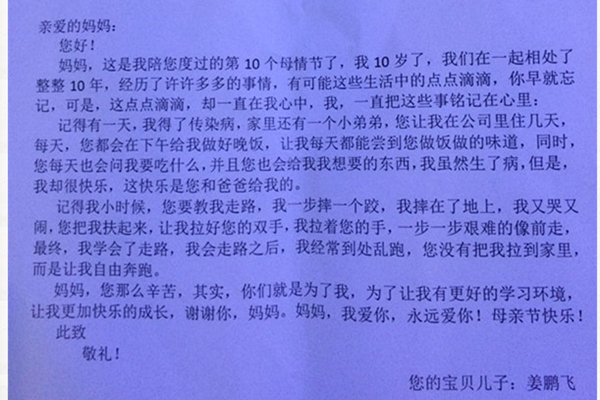 亲爱的妈妈：

您好！

妈妈，这是我陪您度过的第 10 个母情节了，我 10 岁了，我们在一起相处了整整 10 年，经历了许许多多的事情，有可能这些生活中的点点滴滴，你早就忘记，可是，这点点滴滴，却一直在我心中，我，一直把这些事铭记在心里：

记得有一天，我得了传染病，家里还有一个小弟弟，您让我在公司里住几天，每天，您都会在下午给我做好晚饭，让我每天都能尝到您做饭做的味道，同时，您每天也会问我要吃什么，并且您也会给我我想要的东西，我虽然生了病，但是，我却很快乐，这快乐是您和爸爸给我的。

记得我小时候，您要教我走路，我一步摔一个跤，我摔在了地上，我又哭又闹，您把我扶起来，让我拉好您的双手，我拉着您的手，一步一步艰难的像前走，最终，我学会了走路，我会走路之后，我经常到处乱跑，您没有把我拉到家里，而是让我自由奔跑。

妈妈，您那么辛苦，其实，你们就是为了我，为了让我有更好的学习环境，让我更加快乐的成长，谢谢你，妈妈。妈妈，我爱你，永远爱你！母亲节快乐！

此致

敬礼！

您的宝贝儿子：姜鹏飞